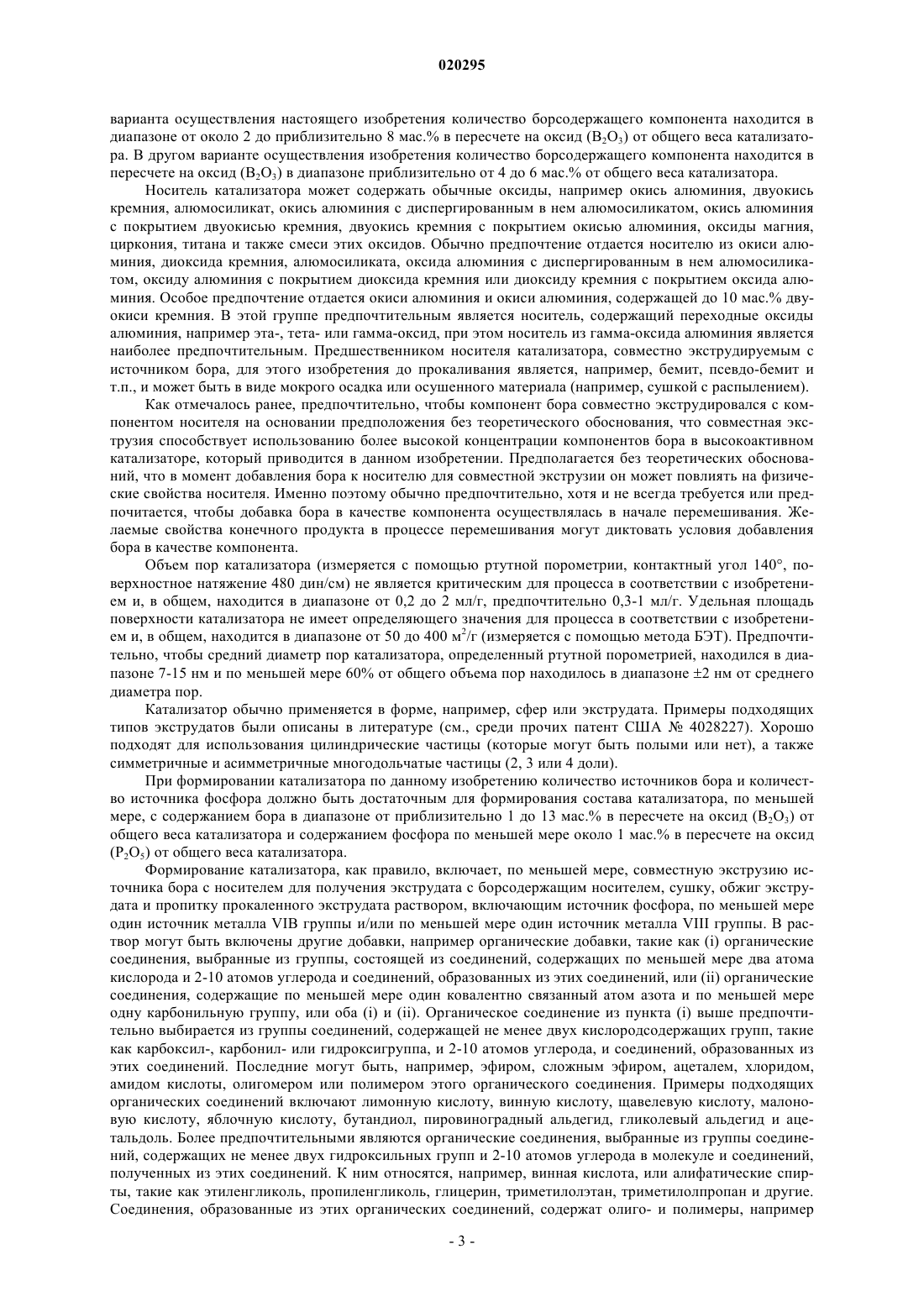 020295

варианта осуществления настоящего изобретения количество борсодержащего компонента находится в диапазоне от около 2 до приблизительно 8 мас.% в пересчете на оксид ($B_2O_3$) от общего веса катализатора. В другом варианте осуществления изобретения количество борсодержащего компонента находится в пересчете на оксид ($B_2O_3$) в диапазоне приблизительно от 4 до 6 мас.% от общего веса катализатора.

Носитель катализатора может содержать обычные оксиды, например окись алюминия, двуокись кремния, алюмосиликат, окись алюминия с диспергированным в нем алюмосиликатом, окись алюминия с покрытием двуокисью кремния, двуокись кремния с покрытием окисью алюминия, оксиды магния, циркония, титана и также смеси этих оксидов. Обычно предпочтение отдается носителю из окиси алюминия, диоксида кремния, алюмосиликата, оксида алюминия с диспергированным в нем алюмосиликатом, оксиду алюминия с покрытием диоксида кремния или диоксиду кремния с покрытием оксида алюминия. Особое предпочтение отдается окиси алюминия и окиси алюминия, содержащей до 10 мас.% двуокиси кремния. В этой группе предпочтительным является носитель, содержащий переходные оксиды алюминия, например эта-, тета- или гамма-оксид, при этом носитель из гамма-оксида алюминия является наиболее предпочтительным. Предшественником носителя катализатора, совместно экструдируемым с источником бора, для этого изобретения до прокаливания является, например, бемит, псевдо-бемит и т.п., и может быть в виде мокрого осадка или осушенного материала (например, сушкой с распылением).

Как отмечалось ранее, предпочтительно, чтобы компонент бора совместно экструдировался с компонентом носителя на основании предположения без теоретического обоснования, что совместная экструзия способствует использованию более высокой концентрации компонентов бора в высокоактивном катализаторе, который приводится в данном изобретении. Предполагается без теоретических обоснований, что в момент добавления бора к носителю для совместной экструзии он может повлиять на физические свойства носителя. Именно поэтому обычно предпочтительно, хотя и не всегда требуется или предпочитается, чтобы добавка бора в качестве компонента осуществлялась в начале перемешивания. Желаемые свойства конечного продукта в процессе перемешивания могут диктовать условия добавления бора в качестве компонента.

Объем пор катализатора (измеряется с помощью ртутной порометрии, контактный угол 140°, поверхностное натяжение 480 дин/см) не является критическим для процесса в соответствии с изобретением и, в общем, находится в диапазоне от 0,2 до 2 мл/г, предпочтительно 0,3-1 мл/г. Удельная площадь поверхности катализатора не имеет определяющего значения для процесса в соответствии с изобретением и, в общем, находится в диапазоне от 50 до 400 $м^2$/г (измеряется с помощью метода БЭТ). Предпочтительно, чтобы средний диаметр пор катализатора, определенный ртутной порометрией, находился в диапазоне 7-15 нм и по меньшей мере 60% от общего объема пор находилось в диапазоне ±2 нм от среднего диаметра пор.

Катализатор обычно применяется в форме, например, сфер или экструдата. Примеры подходящих типов экструдатов были описаны в литературе (см., среди прочих патент США № 4028227). Хорошо подходят для использования цилиндрические частицы (которые могут быть полыми или нет), а также симметричные и асимметричные многодольчатые частицы (2, 3 или 4 доли).

При формировании катализатора по данному изобретению количество источников бора и количество источника фосфора должно быть достаточным для формирования состава катализатора, по меньшей мере, с содержанием бора в диапазоне от приблизительно 1 до 13 мас.% в пересчете на оксид ($B_2O_3$) от общего веса катализатора и содержанием фосфора по меньшей мере около 1 мас.% в пересчете на оксид ($P_2O_5$) от общего веса катализатора.

Формирование катализатора, как правило, включает, по меньшей мере, совместную экструзию источника бора с носителем для получения экструдата с борсодержащим носителем, сушку, обжиг экструдата и пропитку прокаленного экструдата раствором, включающим источник фосфора, по меньшей мере один источник металла VIB группы и/или по меньшей мере один источник металла VIII группы. В раствор могут быть включены другие добавки, например органические добавки, такие как (i) органические соединения, выбранные из группы, состоящей из соединений, содержащих по меньшей мере два атома кислорода и 2-10 атомов углерода и соединений, образованных из этих соединений, или (ii) органические соединения, содержащие по меньшей мере один ковалентно связанный атом азота и по меньшей мере одну карбонильную группу, или оба (i) и (ii). Органическое соединение из пункта (i) выше предпочтительно выбирается из группы соединений, содержащей не менее двух кислородсодержащих групп, такие как карбоксил-, карбонил- или гидроксигруппа, и 2-10 атомов углерода, и соединений, образованных из этих соединений. Последние могут быть, например, эфиром, сложным эфиром, ацеталем, хлоридом, амидом кислоты, олигомером или полимером этого органического соединения. Примеры подходящих органических соединений включают лимонную кислоту, винную кислоту, щавелевую кислоту, малоновую кислоту, яблочную кислоту, бутандиол, пировиноградный альдегид, гликолевый альдегид и ацетальдоль. Более предпочтительными являются органические соединения, выбранные из группы соединений, содержащих не менее двух гидроксильных групп и 2-10 атомов углерода в молекуле и соединений, полученных из этих соединений. К ним относятся, например, винная кислота, или алифатические спирты, такие как этиленгликоль, пропиленгликоль, глицерин, триметилолэтан, триметилолпропан и другие. Соединения, образованные из этих органических соединений, содержат олиго- и полимеры, например

- 3 -